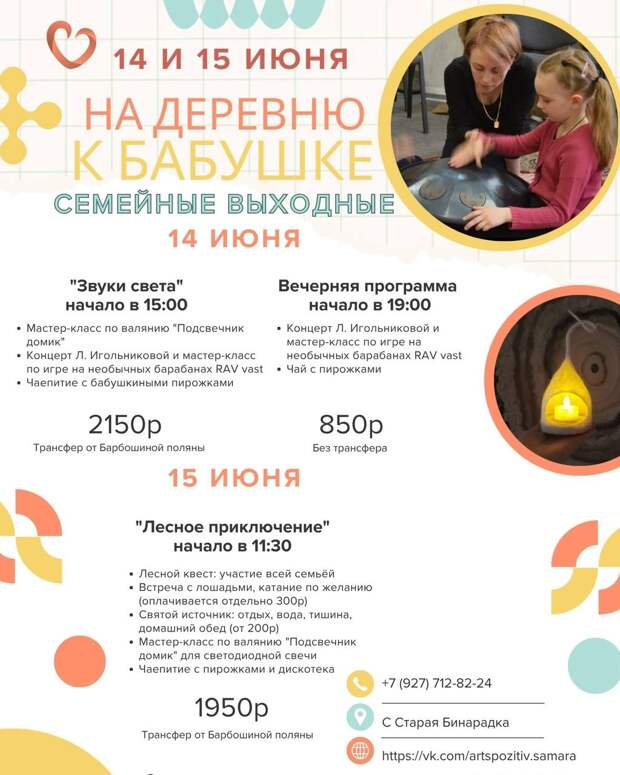 14 И 15 ИЮНЯ

НА ДЕРЕВНЮ К БАБУШКЕ

СЕМЕЙНЫЕ ВЫХОДНЫЕ

14 ИЮНЯ

"Звуки света"
начало в 15:00

• Мастер-класс по валянию "Подсвечник домик"
• Концерт Л. Игольниковой и мастер-класс по игре на необычных барабанах RAV vast
• Чаепитие с бабушкиными пирожками

2150р
Трансфер от Барбошиной поляны

Вечерняя программа
начало в 19:00

• Концерт Л. Игольниковой и мастер-класс по игре на необычных барабанах RAV vast
• Чай с пирожками

850р
Без трансфера

15 ИЮНЯ

"Лесное приключение"
начало в 11:30

• Лесной квест: участие всей семьёй
• Встреча с лошадьми, катание по желанию (оплачивается отдельно 300р)
• Святой источник: отдых, вода, тишина, домашний обед (от 200р)
• Мастер-класс по валянию "Подсвечник домик" для светодиодной свечи
• Чаепитие с пирожками и дискотека

1950р
Трансфер от Барбошиной поляны

+7 (927) 712-82-24

С Старая Бинарадка

https://vk.com/artspozitiv.samara